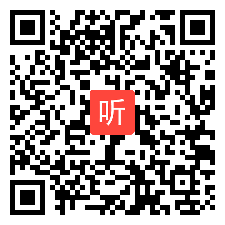 听